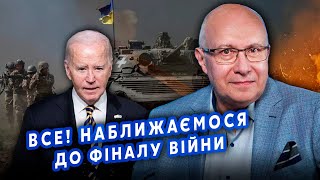 ВСЕ! НАБЛИЖАЄМОСЯ ДО ФІНАЛУ ВІЙНИ